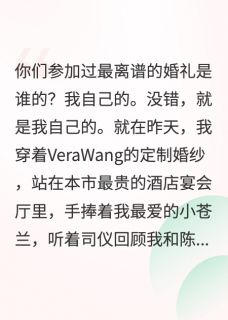 你们参加过最离谱的婚礼是谁的？我自己的。没错，就是我自己的。就在昨天，我穿着VeraWang的定制婚纱，站在本市最贵的酒店宴会厅里，手捧着我最爱的小苍兰，听着司仪回顾我和陈...